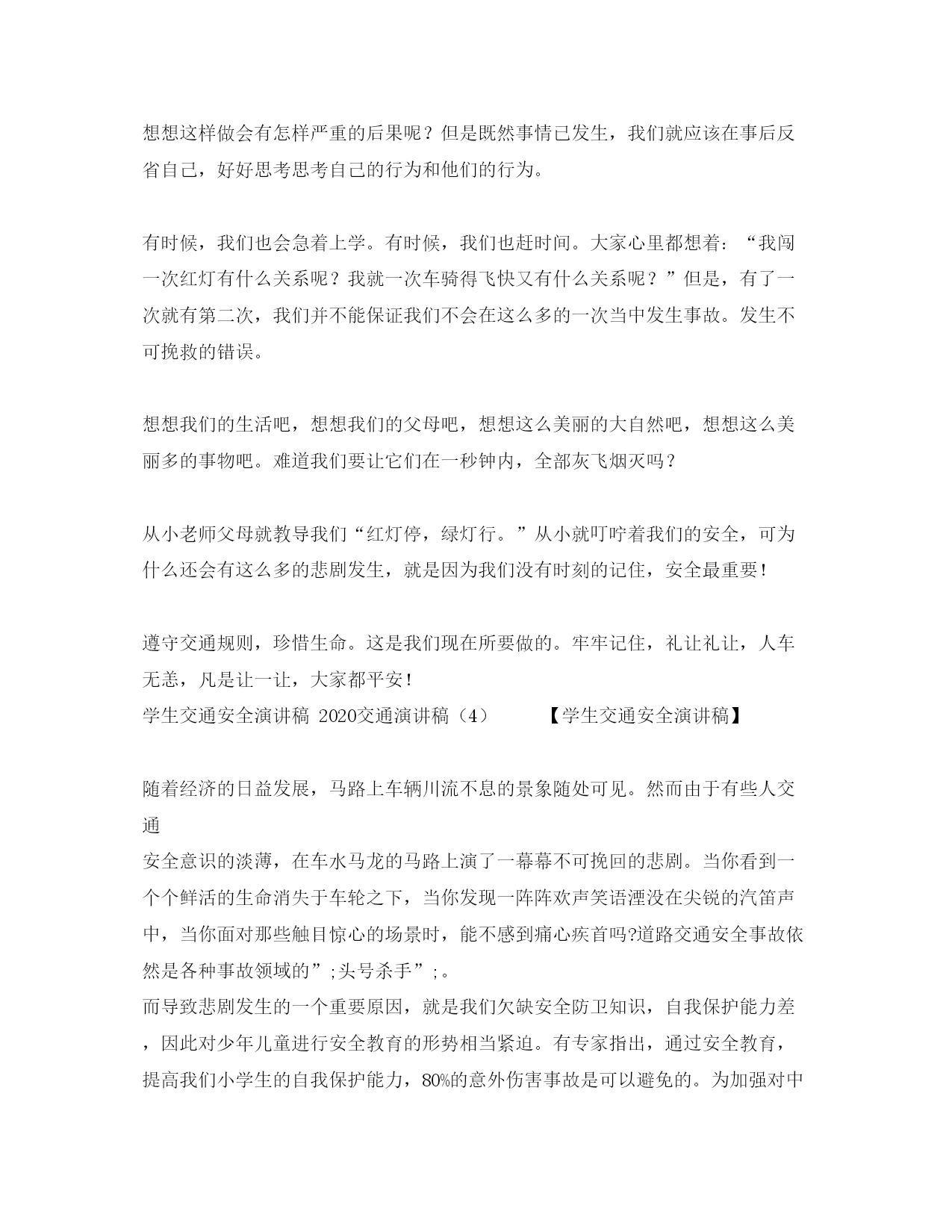 想想这样做会有怎样严重的后果呢？但是既然事情已发生，我们就应该在事后反省自己，好好思考思考自己的行为和他们的行为。

有时候，我们也会急着上学。有时候，我们也赶时间。大家心里都想着：“我闯一次红灯有什么关系呢？我就一次车骑得飞快又有什么关系呢？”但是，有了一次就有第二次，我们并不能保证我们不会在这么多的一次当中发生事故。发生不可挽救的错误。

想想我们的生活吧，想想我们的父母吧，想想这么美丽的大自然吧，想想这么美丽多的事物吧。难道我们要让它们在一秒钟内，全部灰飞烟灭吗？

从小老师父母就教导我们“红灯停，绿灯行。”从小就叮咛着我们的安全，可为什么还会有这么多的悲剧发生，就是因为我们没有时刻的记住，安全最重要！

遵守交通规则，珍惜生命。这是我们现在所要做的。牢牢记住，礼让礼让，人车无恙，凡是让一让，大家都平安！
学生交通安全演讲稿 2020交通演讲稿（4） 【学生交通安全演讲稿】

随着经济的日益发展，马路上车辆川流不息的景象随处可见。然而由于有些人交通
安全意识的淡薄，在车水马龙的马路上演了一幕幕不可挽回的悲剧。当你看到一个个鲜活的生命消失于车轮之下，当你发现一阵阵欢声笑语湮没在尖锐的汽笛声中，当你面对那些触目惊心的场景时，能不感到痛心疾首吗?道路交通安全事故依然是各种事故领域的”;头号杀手”;。
而导致悲剧发生的一个重要原因，就是我们欠缺安全防卫知识，自我保护能力差，因此对少年儿童进行安全教育的形势相当紧迫。有专家指出，通过安全教育，提高我们小学生的自我保护能力，80%的意外伤害事故是可以避免的。为加强对中